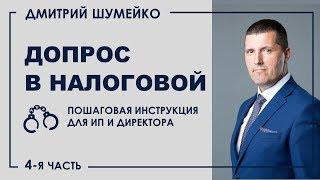 ДМИТРИЙ ШУМЕЙКО

ДОПРОС В НАЛОГОВОЙ

ПОШАГОВАЯ ИНСТРУКЦИЯ ДЛЯ ИП И ДИРЕКТОРА

4-Я ЧАСТЬ